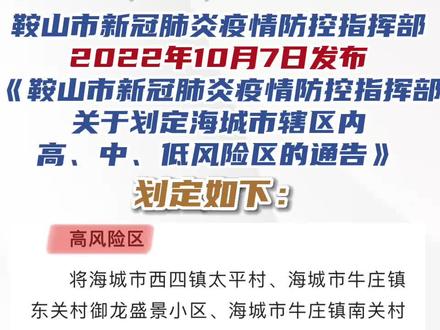 鞍山市新冠肺炎疫情防控指挥部
2022年10月7日发布
《鞍山市新冠肺炎疫情防控指挥部
关于划定海城市辖区内
高、中、低风险区的通告》
划定如下：

高风险区

将海城市西四镇太平村、海城市牛庄镇东关村御龙盛景小区、海城市牛庄镇南关村